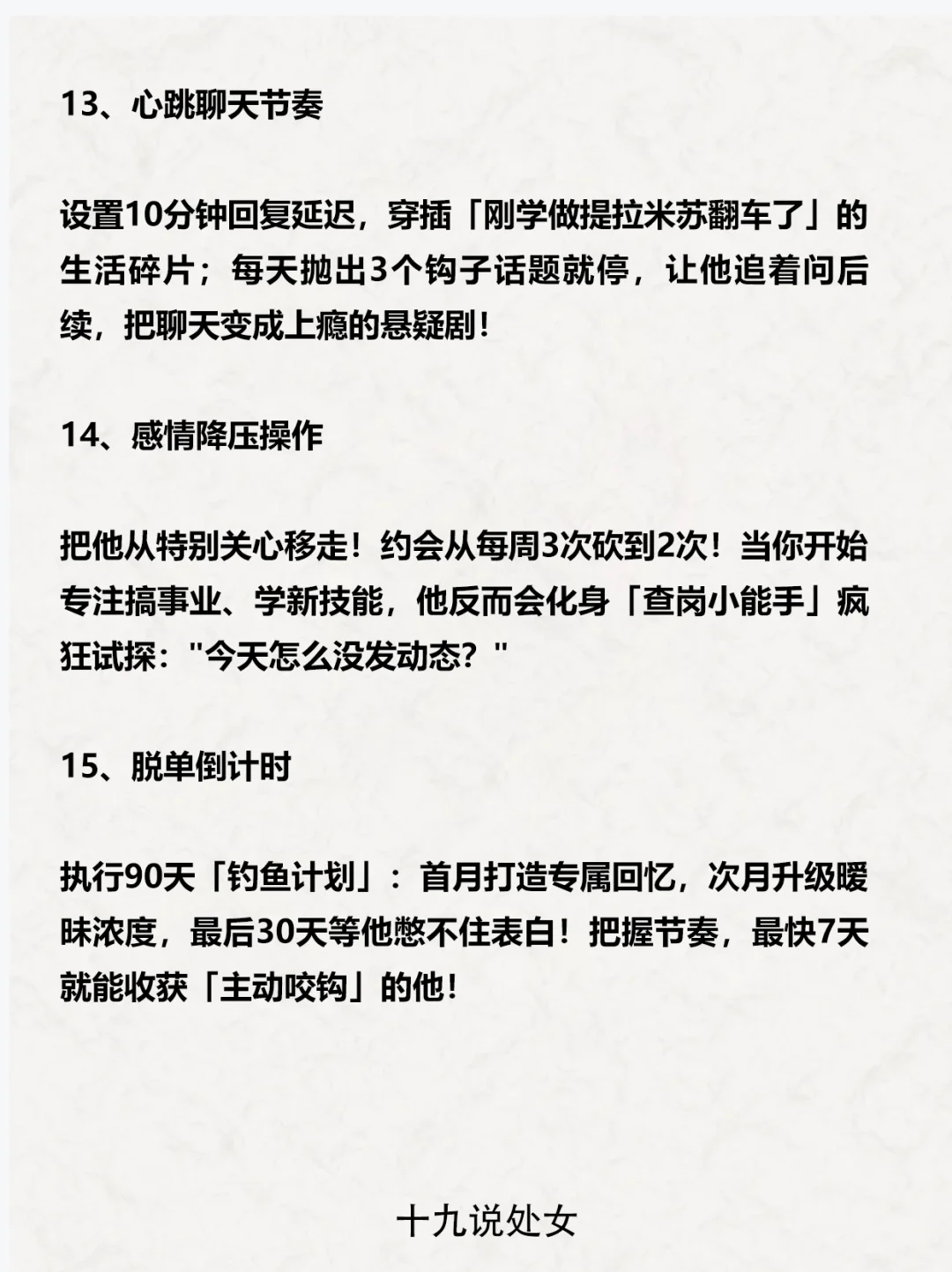 13、心跳聊天节奏

设置10分钟回复延迟，穿插「刚学做提拉米苏翻车了」的生活碎片；每天抛出3个钩子话题就停，让他追着问后续，把聊天变成上瘾的悬疑剧！

14、感情降压操作

把他从特别关心移走！约会从每周3次砍到2次！当你开始专注搞事业、学新技能，他反而会化身「查岗小能手」疯狂试探："今天怎么没发动态？"

15、脱单倒计时

执行90天「钓鱼计划」：首月打造专属回忆，次月升级暧昧浓度，最后30天等他憋不住表白！把握节奏，最快7天就能收获「主动咬钩」的他！

十九说处女